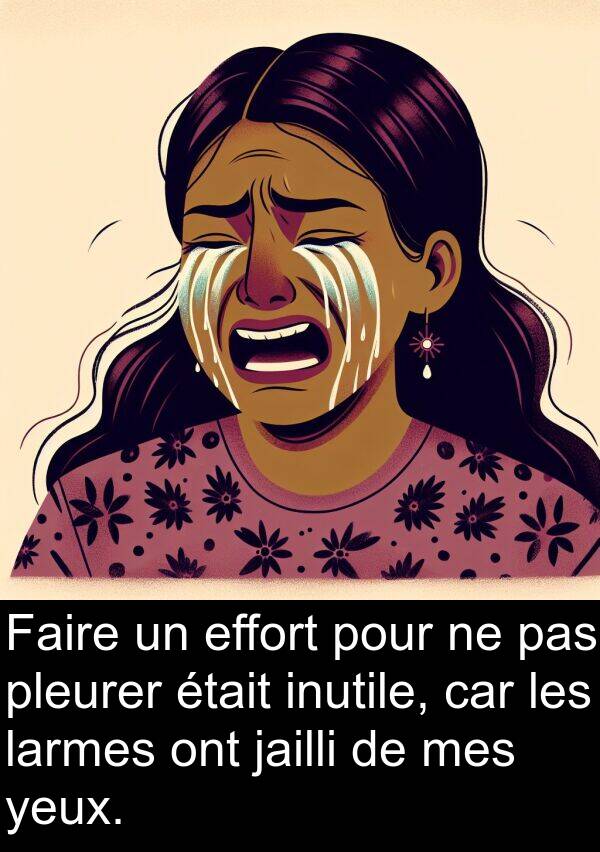 Faire un effort pour ne pas pleurer était inutile, car les larmes ont jailli de mes yeux.